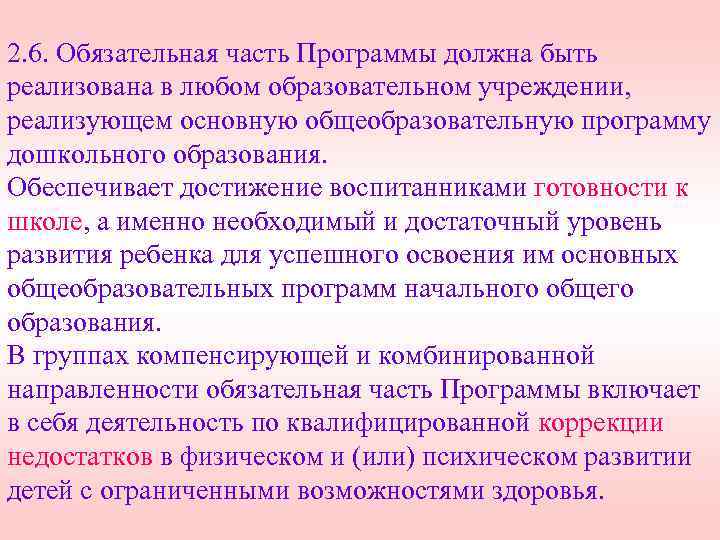 2.6. Обязательная часть Программы должна быть реализована в любом образовательном учреждении, реализующем основную общеобразовательную программу дошкольного образования.
Обеспечивает достижение воспитанниками готовности к школе, а именно необходимый и достаточный уровень развития ребенка для успешного освоения им основных общеобразовательных программ начального общего образования.
В группах компенсирующей и комбинированной направленности обязательная часть Программы включает в себя деятельность по квалифицированной коррекции недостатков в физическом и (или) психическом развитии детей с ограниченными возможностями здоровья.